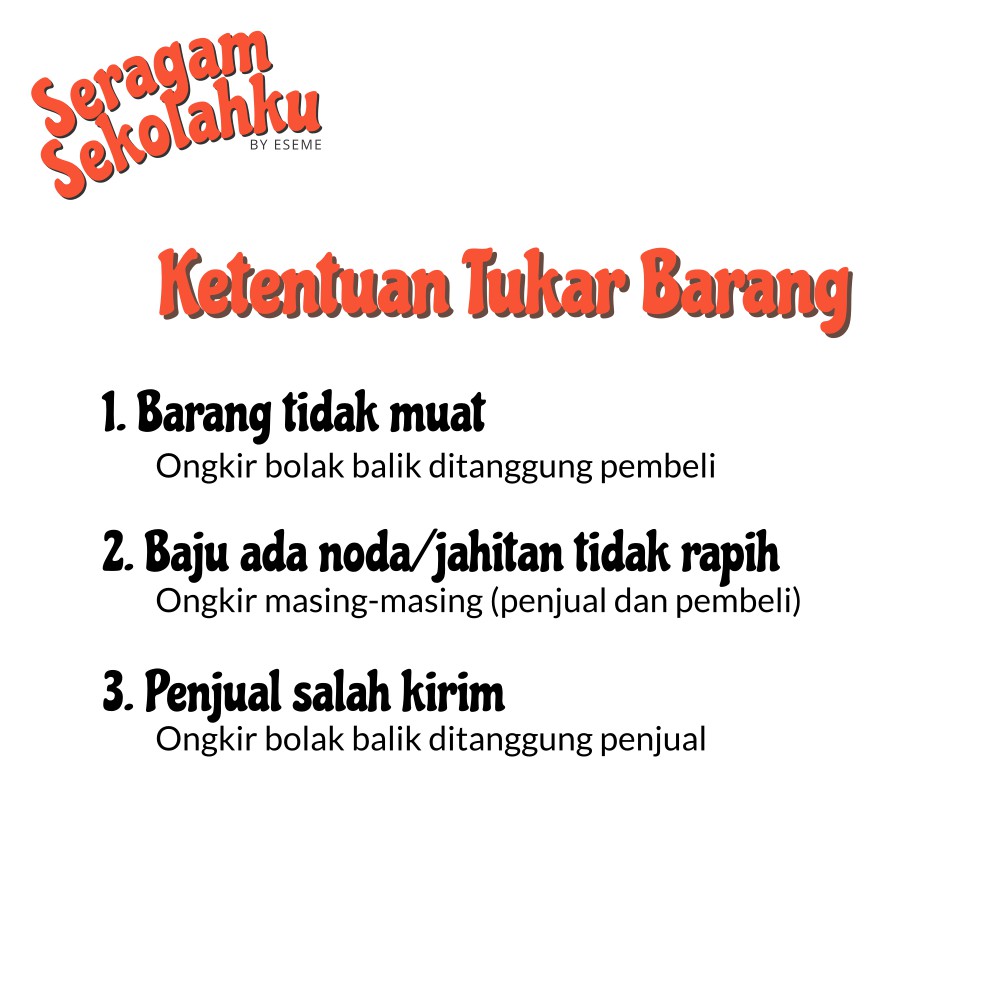 Seragam Sekolahku
BY ESEME

Ketentuan Tukar Barang

1. Barang tidak muat
Ongkir bolak balik ditanggung pembeli

2. Baju ada noda/jahitan tidak rapih
Ongkir masing-masing (penjual dan pembeli)

3. Penjual salah kirim
Ongkir bolak balik ditanggung penjual